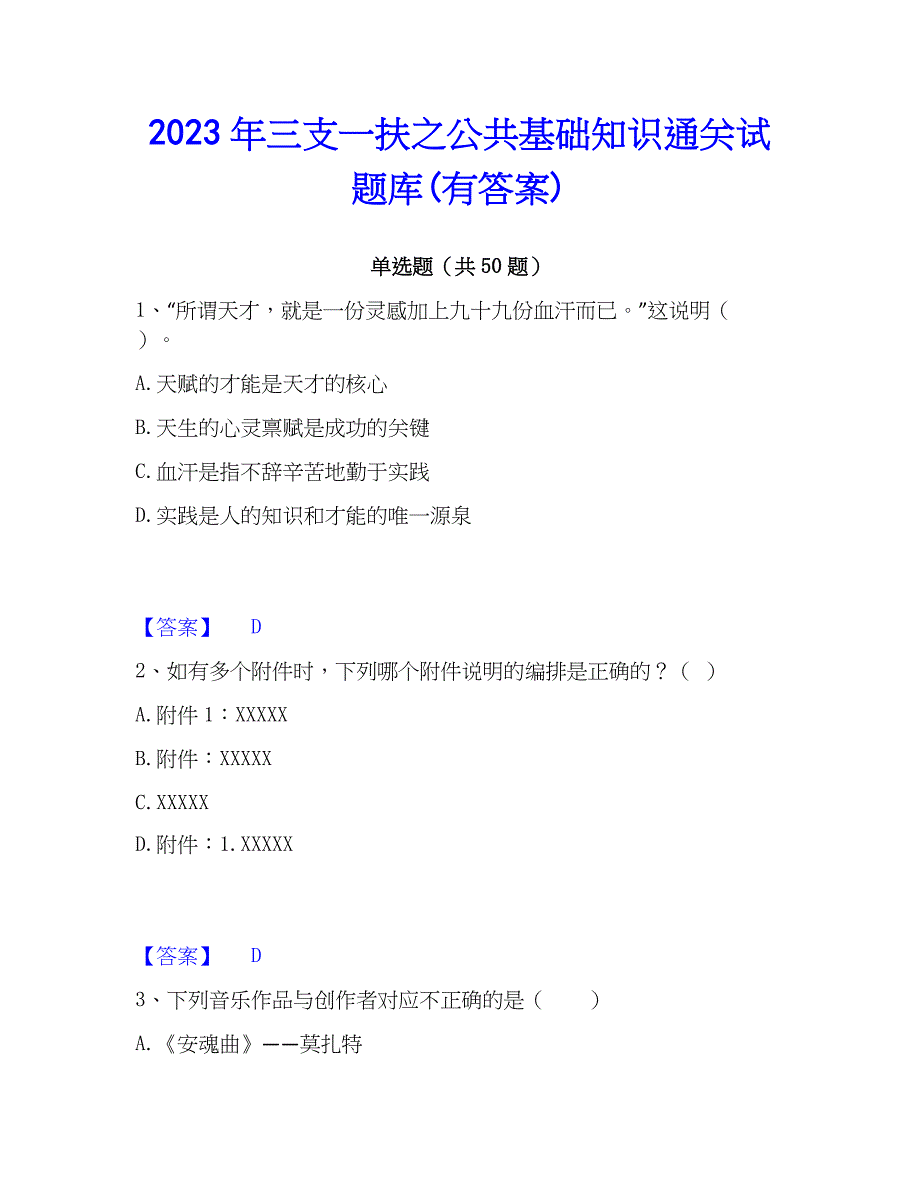 2023年三支一扶之公共基础知识通关试题库(有答案)

单选题（共50题）

1、“所谓天才，就是一份灵感加上九十九份血汗而已。”这说明（ ）。

A.天赋的才能是天才的核心

B.天生的心灵禀赋是成功的关键

C.血汗是指不辞辛苦地勤于实践

D.实践是人的知识和才能的唯一源泉

【答案】 D

2、如有多个附件时，下列哪个附件说明的编排是正确的？（ ）

A.附件1：XXXXX

B.附件：XXXXX

C.XXXXX

D.附件：1.XXXXX

【答案】 D

3、下列音乐作品与创作者对应不正确的是（ ）

A.《安魂曲》——莫扎特